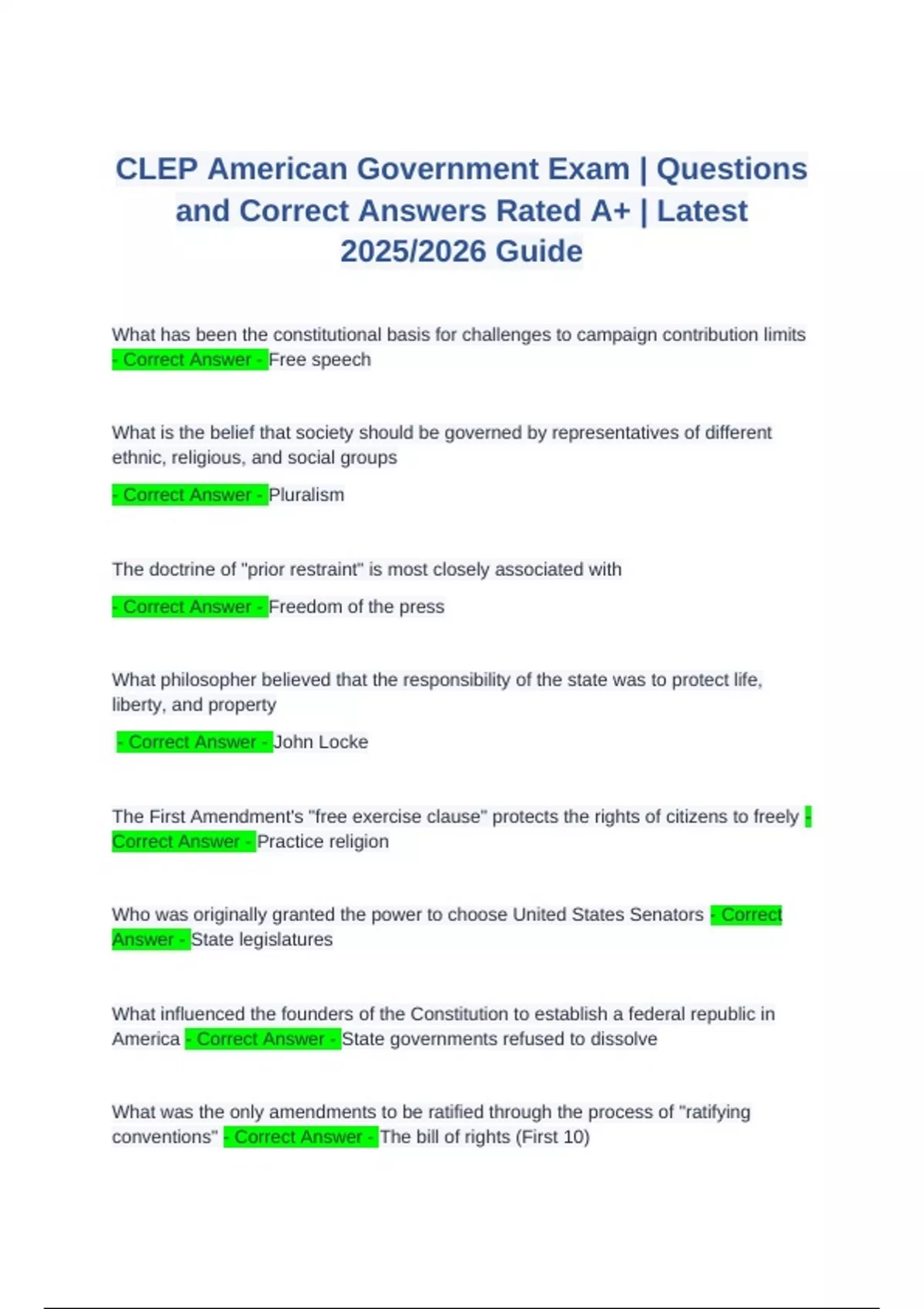 CLEP American Government Exam | Questions and Correct Answers Rated A+ | Latest 2025/2026 Guide

What has been the constitutional basis for challenges to campaign contribution limits - Correct Answer - Free speech

What is the belief that society should be governed by representatives of different ethnic, religious, and social groups

- Correct Answer - Pluralism

The doctrine of "prior restraint" is most closely associated with

- Correct Answer - Freedom of the press

What philosopher believed that the responsibility of the state was to protect life, liberty, and property

- Correct Answer - John Locke

The First Amendment's "free exercise clause" protects the rights of citizens to freely - Correct Answer - Practice religion

Who was originally granted the power to choose United States Senators - Correct Answer - State legislatures

What influenced the founders of the Constitution to establish a federal republic in America - Correct Answer - State governments refused to dissolve

What was the only amendments to be ratified through the process of "ratifying conventions" - Correct Answer - The bill of rights (First 10)